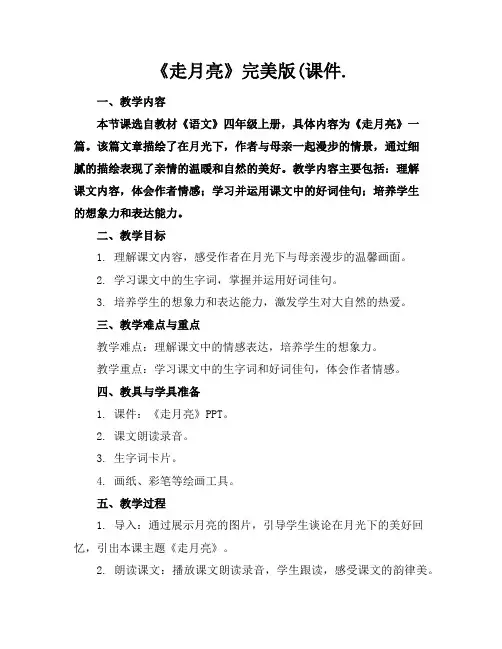 《走月亮》完美版(课件.

一、教学内容

本节课选自教材《语文》四年级上册，具体内容为《走月亮》一篇。该篇文章描绘了在月光下，作者与母亲一起漫步的情景，通过细腻的描绘表现了亲情的温暖和自然的美好。教学内容主要包括：理解课文内容，体会作者情感；学习并运用课文中的好词佳句；培养学生的想象力和表达能力。

二、教学目标

1. 理解课文内容，感受作者在月光下与母亲漫步的温馨画面。

2. 学习课文中的生字词，掌握并运用好词佳句。

3. 培养学生的想象力和表达能力，激发学生对大自然的热爱。

三、教学难点与重点

教学难点：理解课文中的情感表达，培养学生的想象力。

教学重点：学习课文中的生字词和好词佳句，体会作者情感。

四、教具与学具准备

1. 课件：《走月亮》PPT。

2. 课文朗读录音。

3. 生字词卡片。

4. 画纸、彩笔等绘画工具。

五、教学过程

1. 导入：通过展示月亮的图片，引导学生谈论在月光下的美好回忆，引出本课主题《走月亮》。

2. 朗读课文：播放课文朗读录音，学生跟读，感受课文的韵律美。